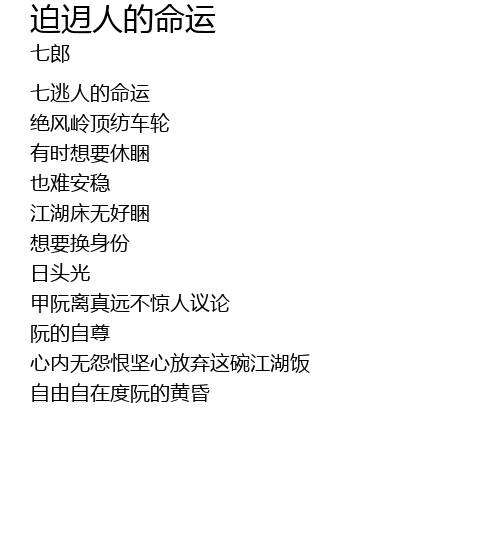 迫迌人的命运
七郎

七逃人的命运
绝风岭顶纺车轮
有时想要休睏
也难安稳
江湖床无好睏
想要换身份
日头光
甲阮离真远不惊人议论
阮的自尊
心内无怨恨坚心放弃这碗江湖饭
自由自在度阮的黄昏